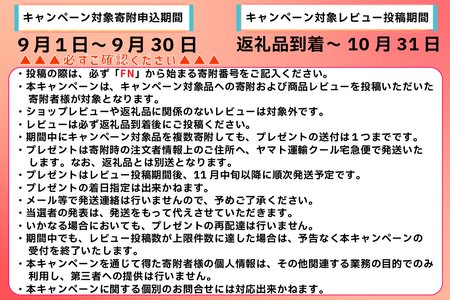 キャンペーン対象寄附申込期間

9月1日～9月30日

キャンペーン対象レビュー投稿期間

返礼品到着～10月31日

▲▲▲必ずご確認ください▲▲▲

・投稿の際は、必ず「FN」から始まる寄附番号をご記入ください。
・本キャンペーンは、キャンペーン対象品への寄附および商品レビューを投稿いただいた寄附者様が対象となります。
・ショップレビューや返礼品に関係のないレビューは対象外です。
・レビューは必ず返礼品到着後にご投稿ください。
・期間中にキャンペーン対象品を複数寄附しても、プレゼントの送付は１つまでです。
・プレゼントは寄附時の注文者情報上のご住所へ、ヤマト運輸クール宅急便で発送いたします。なお、返礼品とは別送となります。
・プレゼントはレビュー投稿期間後、11月中旬以降に順次発送予定です。
・プレゼントの着日指定は出来かねます。
・メール等で発送連絡は行いませんので、予めご了承ください。
・当選者の発表は、発送をもって代えさせていただきます。
・いかなる場合においても、プレゼントの再配達は行いません。
・期間中でも、レビュー投稿数が上限件数に達した場合は、予告なく本キャンペーンの受付を終了いたします。
・本キャンペーンを通じて得た寄附者様の個人情報は、その他関連する業務の目的でのみ利用し、第三者への提供は行いません。
・本キャンペーンに関する個別のお問合せには対応出来かねます。